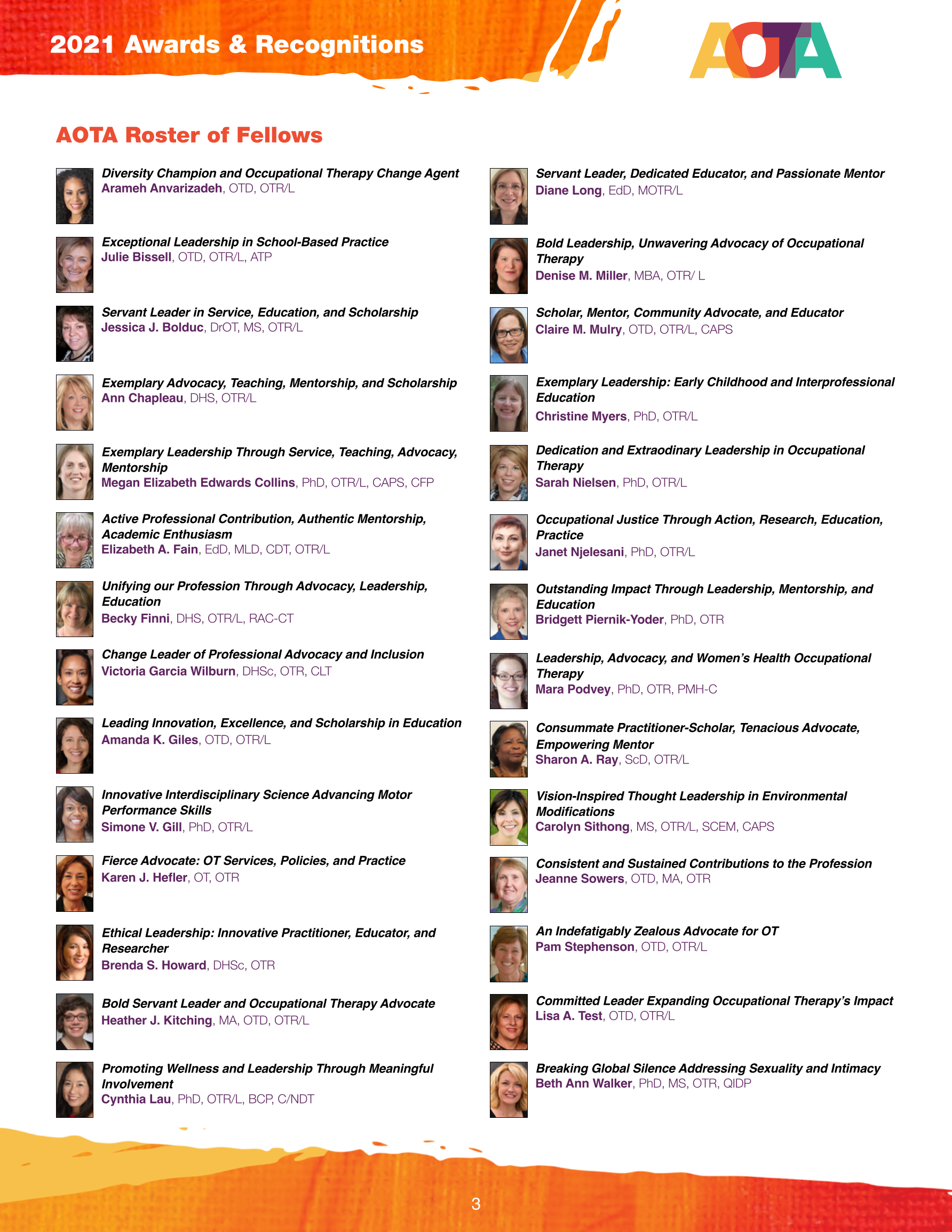 2021 Awards & Recognitions

AOTA

AOTA Roster of Fellows

Diversity Champion and Occupational Therapy Change Agent
Arameh Anvarizadeh, OTD, OTR/L

Exceptional Leadership in School-Based Practice
Julie Bissell, OTD, OTR/L, ATP

Servant Leader in Service, Education, and Scholarship
Jessica J. Bolduc, DrOT, MS, OTR/L

Exemplary Advocacy, Teaching, Mentorship, and Scholarship
Ann Chapleau, DHS, OTR/L

Exemplary Leadership Through Service, Teaching, Advocacy, Mentorship
Megan Elizabeth Edwards Collins, PhD, OTR/L, CAPS, CFP

Active Professional Contribution, Authentic Mentorship, Academic Enthusiasm
Elizabeth A. Fain, EdD, MLD, CDT, OTR/L

Unifying our Profession Through Advocacy, Leadership, Education
Becky Finni, DHS, OTR/L, RAC-CT

Change Leader of Professional Advocacy and Inclusion
Victoria Garcia Wilburn, DHSc, OTR, CLT

Leading Innovation, Excellence, and Scholarship in Education
Amanda K. Giles, OTD, OTR/L

Innovative Interdisciplinary Science Advancing Motor Performance Skills
Simone V. Gill, PhD, OTR/L

Fierce Advocate: OT Services, Policies, and Practice
Karen J. Hefler, OT, OTR

Ethical Leadership: Innovative Practitioner, Educator, and Researcher
Brenda S. Howard, DHSc, OTR

Bold Servant Leader and Occupational Therapy Advocate
Heather J. Kitching, MA, OTD, OTR/L

Promoting Wellness and Leadership Through Meaningful Involvement
Cynthia Lau, PhD, OTR/L, BCP, C/NDT

Servant Leader, Dedicated Educator, and Passionate Mentor
Diane Long, EdD, MOTR/L

Bold Leadership, Unwavering Advocacy of Occupational Therapy
Denise M. Miller, MBA, OTR/ L

Scholar, Mentor, Community Advocate, and Educator
Claire M. Mulry, OTD, OTR/L, CAPS

Exemplary Leadership: Early Childhood and Interprofessional Education
Christine Myers, PhD, OTR/L

Dedication and Extraodinary Leadership in Occupational Therapy
Sarah Nielsen, PhD, OTR/L

Occupational Justice Through Action, Research, Education, Practice
Janet Njelesani, PhD, OTR/L

Outstanding Impact Through Leadership, Mentorship, and Education
Bridgett Piernik-Yoder, PhD, OTR

Leadership, Advocacy, and Women's Health Occupational Therapy
Mara Podvey, PhD, OTR, PMH-C

Consummate Practitioner-Scholar, Tenacious Advocate, Empowering Mentor
Sharon A. Ray, ScD, OTR/L

Vision-Inspired Thought Leadership in Environmental Modifications
Carolyn Sithong, MS, OTR/L, SCEM, CAPS

Consistent and Sustained Contributions to the Profession
Jeanne Sowers, OTD, MA, OTR

An Indefatigably Zealous Advocate for OT
Pam Stephenson, OTD, OTR/L

Committed Leader Expanding Occupational Therapy's Impact
Lisa A. Test, OTD, OTR/L

Breaking Global Silence Addressing Sexuality and Intimacy
Beth Ann Walker, PhD, MS, OTR, QIDP

3